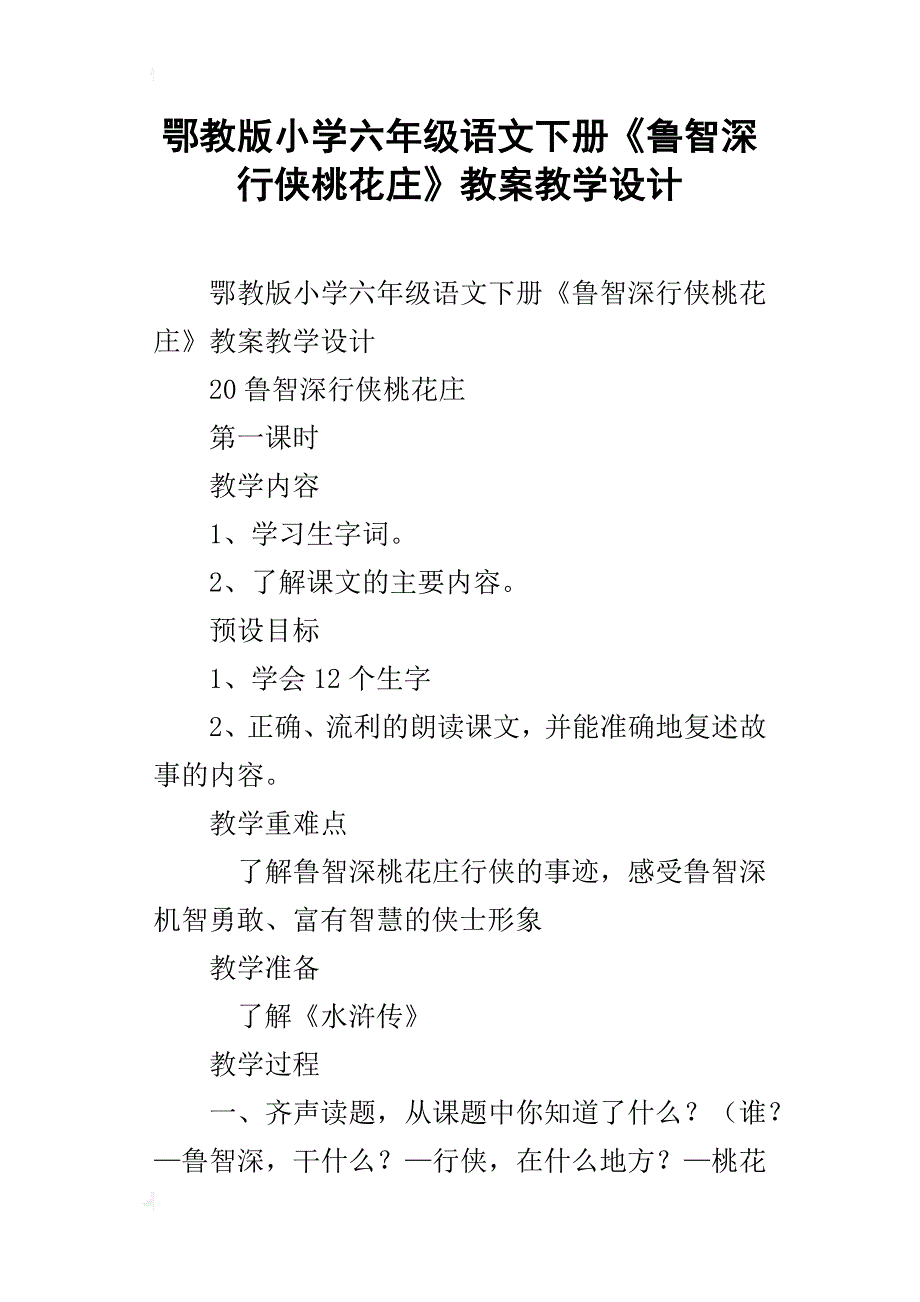 鄂教版小学六年级语文下册《鲁智深行侠桃花庄》教案教学设计

鄂教版小学六年级语文下册《鲁智深行侠桃花庄》教案教学设计

20 鲁智深行侠桃花庄

第一课时

教学内容

1、学习生字词。

2、了解课文的主要内容。

预设目标

1、学会 12 个生字

2、正确、流利的朗读课文，并能准确地复述故事的内容。

教学重难点

了解鲁智深桃花庄行侠的事迹，感受鲁智深机智勇敢、富有智慧的侠士形象

教学准备

了解《水浒传》

教学过程

一、齐声读题，从课题中你知道了什么？（谁？—鲁智深，干什么？—行侠，在什么地方？—桃花